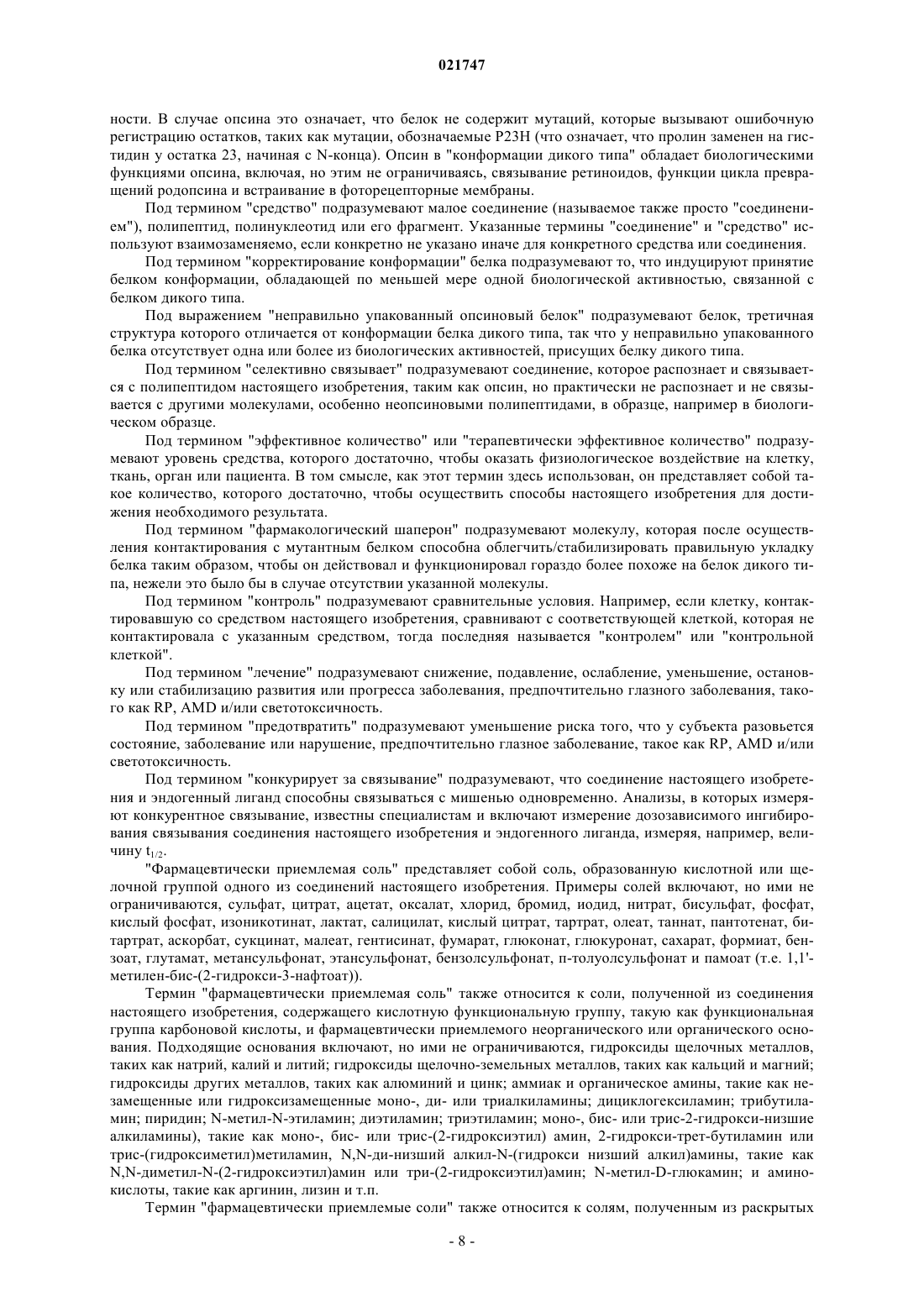 021747

ности. В случае опсина это означает, что белок не содержит мутаций, которые вызывают ошибочную регистрацию остатков, таких как мутации, обозначаемые P23H (что означает, что пролин заменен на гистидин у остатка 23, начиная с N-конца). Опсин в "конформации дикого типа" обладает биологическими функциями опсина, включая, но этим не ограничиваясь, связывание ретиноидов, функции цикла превращений родопсина и встраивание в фоторецепторные мембраны.

Под термином "средство" подразумевают малое соединение (называемое также просто "соединением"), полипептид, полинуклеотид или его фрагмент. Указанные термины "соединение" и "средство" используют взаимозаменяемо, если конкретно не указано иначе для конкретного средства или соединения.

Под термином "корректирование конформации" белка подразумевают то, что индуцируют принятие белком конформации, обладающей по меньшей мере одной биологической активностью, связанной с белком дикого типа.

Под выражением "неправильно упакованный опсиновый белок" подразумевают белок, третичная структура которого отличается от конформации белка дикого типа, так что у неправильно упакованного белка отсутствует одна или более из биологических активностей, присущих белку дикого типа.

Под термином "селективно связывает" подразумевают соединение, которое распознает и связывается с полипептидом настоящего изобретения, таким как опсин, но практически не распознает и не связывается с другими молекулами, особенно неопсиновыми полипептидами, в образце, например в биологическом образце.

Под термином "эффективное количество" или "терапевтически эффективное количество" подразумевают уровень средства, которого достаточно, чтобы оказать физиологическое воздействие на клетку, ткань, орган или пациента. В том смысле, как этот термин здесь использован, он представляет собой такое количество, которого достаточно, чтобы осуществить способы настоящего изобретения для достижения необходимого результата.

Под термином "фармакологический шаперон" подразумевают молекулу, которая после осуществления контактирования с мутантным белком способна облегчить/стабилизировать правильную укладку белка таким образом, чтобы он действовал и функционировал гораздо более похоже на белок дикого типа, нежели это было бы в случае отсутствии указанной молекулы.

Под термином "контроль" подразумевают сравнительные условия. Например, если клетку, контактировавшую со средством настоящего изобретения, сравнивают с соответствующей клеткой, которая не контактировала с указанным средством, тогда последняя называется "контролем" или "контрольной клеткой".

Под термином "лечение" подразумевают снижение, подавление, ослабление, уменьшение, остановку или стабилизацию развития или прогресса заболевания, предпочтительно глазного заболевания, такого как RP, AMD и/или светотоксичность.

Под термином "предотвратить" подразумевают уменьшение риска того, что у субъекта разовьется состояние, заболевание или нарушение, предпочтительно глазное заболевание, такое как RP, AMD и/или светотоксичность.

Под термином "конкурирует за связывание" подразумевают, что соединение настоящего изобретения и эндогенный лиганд способны связываться с мишенью одновременно. Анализы, в которых измеряют конкурентное связывание, известны специалистам и включают измерение дозозависимого ингибирования связывания соединения настоящего изобретения и эндогенного лиганда, измеряя, например, величину $t_{1/2}$.

"Фармацевтически приемлемая соль" представляет собой соль, образованную кислотной или щелочной группой одного из соединений настоящего изобретения. Примеры солей включают, но ими не ограничиваются, сульфат, цитрат, ацетат, оксалат, хлорид, бромид, иодид, нитрат, бисульфат, фосфат, кислый фосфат, изоникотинат, лактат, салицилат, кислый цитрат, тартрат, олеат, таннат, пантотенат, битартрат, аскорбат, сукцинат, малеат, гентисинат, фумарат, глюконат, глюкуронат, сахарат, формиат, бензоат, глутамат, метансульфонат, этансульфонат, бензолсульфонат, п-толуолсульфонат и памоат (т.е. 1,1'-метилен-бис-(2-гидрокси-3-нафтоат)).

Термин "фармацевтически приемлемая соль" также относится к соли, полученной из соединения настоящего изобретения, содержащего кислотную функциональную группу, такую как функциональная группа карбоновой кислоты, и фармацевтически приемлемого неорганического или органического основания. Подходящие основания включают, но ими не ограничиваются, гидроксиды щелочных металлов, таких как натрий, калий и литий; гидроксиды щелочно-земельных металлов, таких как кальций и магний; гидроксиды других металлов, таких как алюминий и цинк; аммиак и органическое амины, такие как незамещенные или гидроксизамещенные моно-, ди- или триалкиламины; дициклогексиламин; трибутиламин; пиридин; N-метил-N-этиламин; диэтиламин; триэтиламин; моно-, бис- или трис-2-гидрокси-низшие алкиламины), такие как моно-, бис- или трис-(2-гидроксиэтил) амин, 2-гидрокси-трет-бутиламин или трис-(гидроксиметил)метиламин, N,N-ди-низший алкил-N-(гидрокси низший алкил)амины, такие как N,N-диметил-N-(2-гидроксиэтил)амин или три-(2-гидроксиэтил)амин; N-метил-D-глюкамин; и аминокислоты, такие как аргинин, лизин и т.п.

Термин "фармацевтически приемлемые соли" также относится к солям, полученным из раскрытых

- 8 -